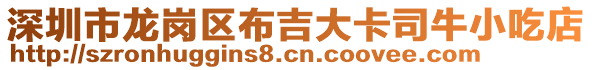 深圳市龙岗区布吉大卡司牛小吃店
http://szronhuggins8.cn.coovee.com